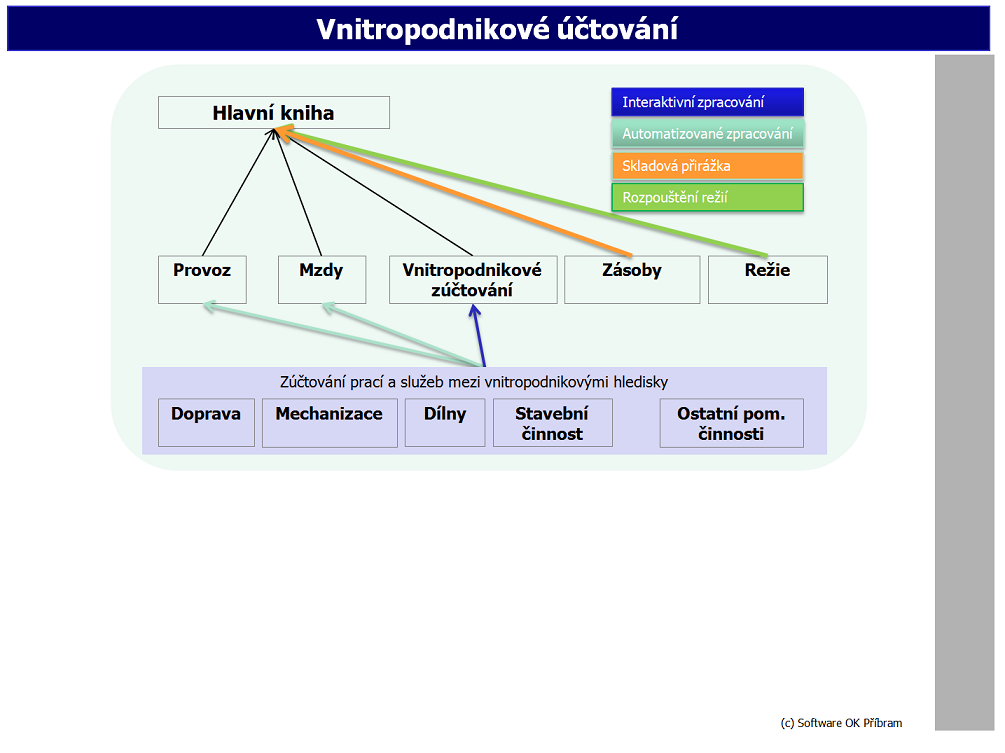 Vnitropodnikové účtování

Hlavní kniha

Interaktivní zpracování

Automatizované zpracování

Skladová přirážka

Rozpouštění režií

Provoz

Mzdy

Vnitropodnikové zúčtování

Zásoby

Režie

Zúčtování prací a služeb mezi vnitropodnikovými hledisky

Doprava

Mechanizace

Dílny

Stavební činnost

Ostatní pom. činnosti

(c) Software OK Příbram